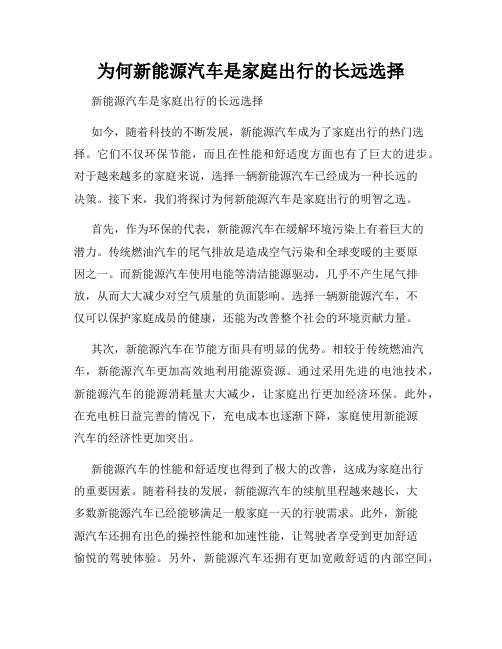 为何新能源汽车是家庭出行的长远选择

新能源汽车是家庭出行的长远选择

如今，随着科技的不断发展，新能源汽车成为了家庭出行的热门选择。它们不仅环保节能，而且在性能和舒适度方面也有了巨大的进步。对于越来越多的家庭来说，选择一辆新能源汽车已经成为一种长远的决策。接下来，我们将探讨为何新能源汽车是家庭出行的明智之选。

首先，作为环保的代表，新能源汽车在缓解环境污染上有着巨大的潜力。传统燃油汽车的尾气排放是造成空气污染和全球变暖的主要原因之一。而新能源汽车使用电能等清洁能源驱动，几乎不产生尾气排放，从而大大减少对空气质量的负面影响。选择一辆新能源汽车，不仅可以保护家庭成员的健康，还能为改善整个社会的环境贡献力量。

其次，新能源汽车在节能方面具有明显的优势。相较于传统燃油汽车，新能源汽车更加高效地利用能源资源。通过采用先进的电池技术，新能源汽车的能源消耗量大大减少，让家庭出行更加经济环保。此外，在充电桩日益完善的情况下，充电成本也逐渐下降，家庭使用新能源汽车的经济性更加突出。

新能源汽车的性能和舒适度也得到了极大的改善，这成为家庭出行的重要因素。随着科技的发展，新能源汽车的续航里程越来越长，大多数新能源汽车已经能够满足一般家庭一天的行驶需求。此外，新能源汽车还拥有出色的操控性能和加速性能，让驾驶者享受到更加舒适愉悦的驾驶体验。另外，新能源汽车还拥有更加宽敞舒适的内部空间，